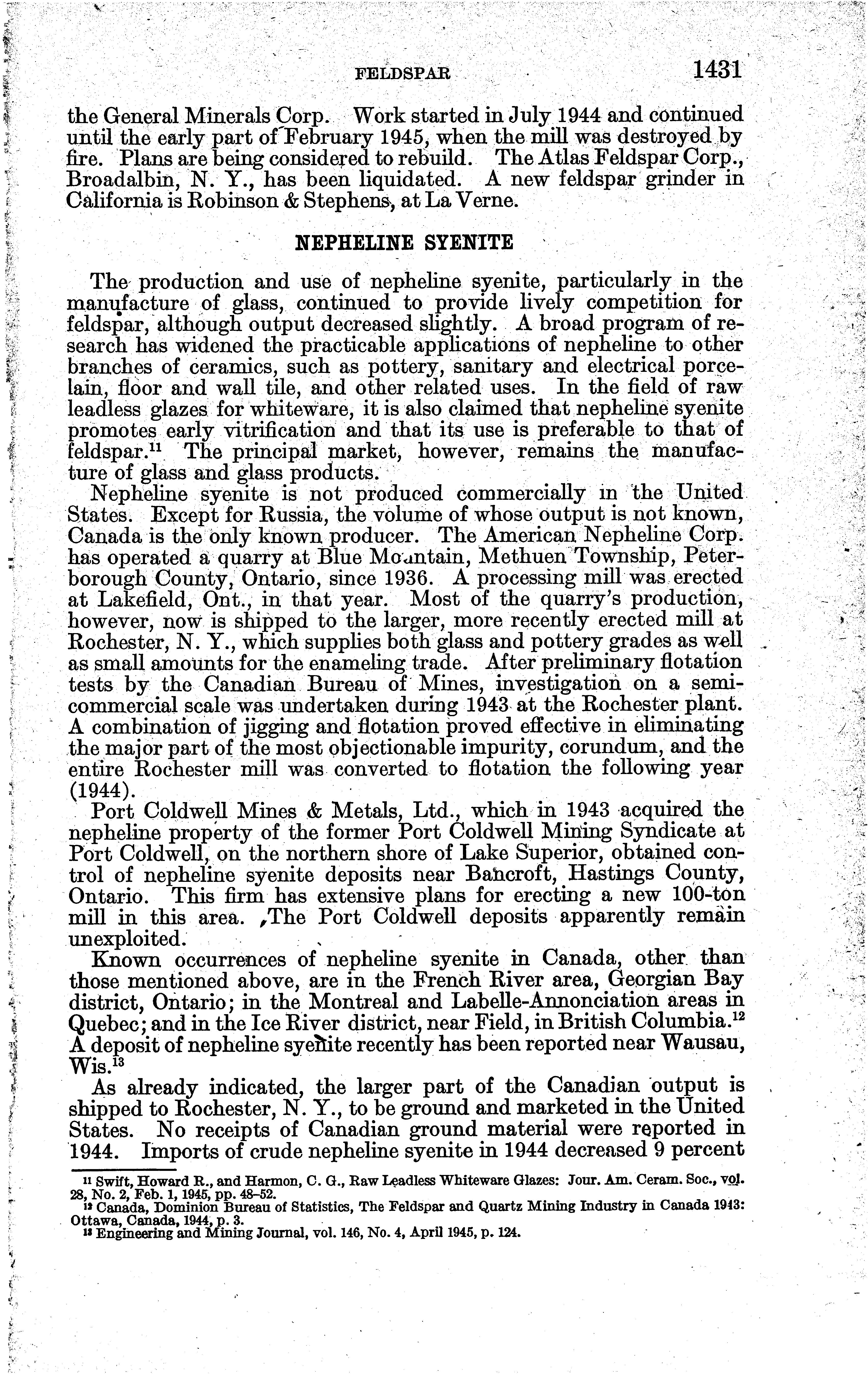 FELDSPAR 1431

the General Minerals Corp. Work started in July 1944 and continued until the early part of February 1945, when the mill was destroyed by fire. Plans are being considered to rebuild. The Atlas Feldspar Corp., Broadalbin, N. Y., has been liquidated. A new feldspar grinder in California is Robinson & Stephens, at La Verne.

NEPHELINE SYENITE

The production and use of nepheline syenite, particularly in the manufacture of glass, continued to provide lively competition for feldspar, although output decreased slightly. A broad program of research has widened the practicable applications of nepheline to other branches of ceramics, such as pottery, sanitary and electrical porcelain, floor and wall tile, and other related uses. In the field of raw leadless glazes for whiteware, it is also claimed that nepheline syenite promotes early vitrification and that its use is preferable to that of feldspar.$^{11}$ The principal market, however, remains the manufacture of glass and glass products.

Nepheline syenite is not produced commercially in the United States. Except for Russia, the volume of whose output is not known, Canada is the only known producer. The American Nepheline Corp. has operated a quarry at Blue Mountain, Methuen Township, Peterborough County, Ontario, since 1936. A processing mill was erected at Lakefield, Ont., in that year. Most of the quarry's production, however, now is shipped to the larger, more recently erected mill at Rochester, N. Y., which supplies both glass and pottery grades as well as small amounts for the enameling trade. After preliminary flotation tests by the Canadian Bureau of Mines, investigation on a semicommercial scale was undertaken during 1943 at the Rochester plant. A combination of jigging and flotation proved effective in eliminating the major part of the most objectionable impurity, corundum, and the entire Rochester mill was converted to flotation the following year (1944).

Port Coldwell Mines & Metals, Ltd., which in 1943 acquired the nepheline property of the former Port Coldwell Mining Syndicate at Port Coldwell, on the northern shore of Lake Superior, obtained control of nepheline syenite deposits near Bancroft, Hastings County, Ontario. This firm has extensive plans for erecting a new 100-ton mill in this area. The Port Coldwell deposits apparently remain unexploited.

Known occurrences of nepheline syenite in Canada, other than those mentioned above, are in the French River area, Georgian Bay district, Ontario; in the Montreal and Labelle-Annonciation areas in Quebec; and in the Ice River district, near Field, in British Columbia.$^{12}$ A deposit of nepheline syenite recently has been reported near Wausau, Wis.$^{13}$

As already indicated, the larger part of the Canadian output is shipped to Rochester, N. Y., to be ground and marketed in the United States. No receipts of Canadian ground material were reported in 1944. Imports of crude nepheline syenite in 1944 decreased 9 percent

$^{11}$ Swift, Howard R., and Harmon, C. G., Raw Leadless Whiteware Glazes: Jour. Am. Ceram. Soc., vol. 28, No. 2, Feb. 1, 1945, pp. 48–52.
$^{12}$ Canada, Dominion Bureau of Statistics, The Feldspar and Quartz Mining Industry in Canada 1943: Ottawa, Canada, 1944, p. 3.
$^{13}$ Engineering and Mining Journal, vol. 146, No. 4, April 1945, p. 124.